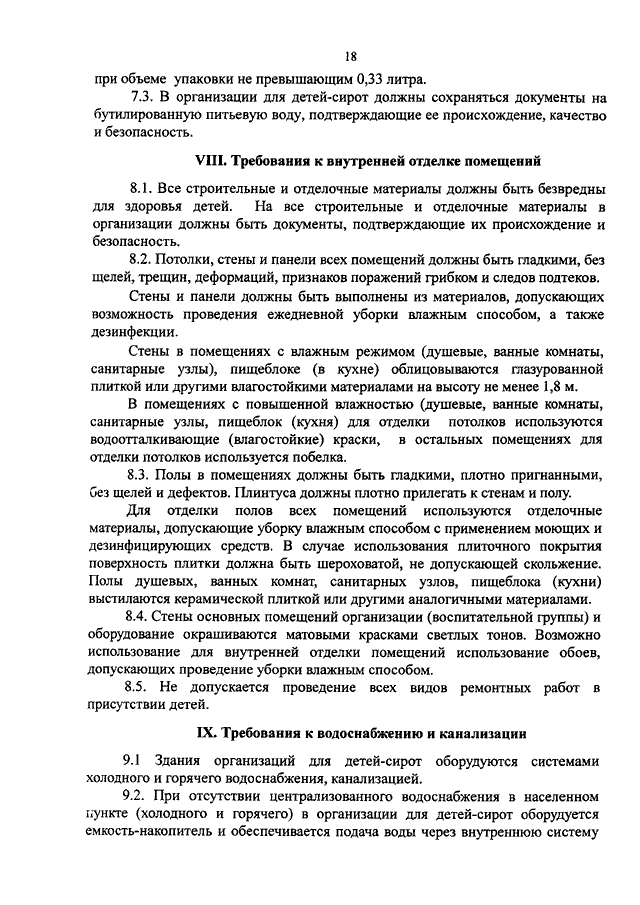 18

при объеме упаковки не превышающим 0,33 литра.

7.3. В организации для детей-сирот должны сохраняться документы на бутилированную питьевую воду, подтверждающие ее происхождение, качество и безопасность.

VIII. Требования к внутренней отделке помещений

8.1. Все строительные и отделочные материалы должны быть безвредны для здоровья детей. На все строительные и отделочные материалы в организации должны быть документы, подтверждающие их происхождение и безопасность.

8.2. Потолки, стены и панели всех помещений должны быть гладкими, без щелей, трещин, деформаций, признаков поражений грибком и следов подтеков.

Стены и панели должны быть выполнены из материалов, допускающих возможность проведения ежедневной уборки влажным способом, а также дезинфекции.

Стены в помещениях с влажным режимом (душевые, ванные комнаты, санитарные узлы), пищеблоке (в кухне) облицовываются глазурованной плиткой или другими влагостойкими материалами на высоту не менее 1,8 м.

В помещениях с повышенной влажностью (душевые, ванные комнаты, санитарные узлы, пищеблок (кухня) для отделки потолков используются водоотталкивающие (влагостойкие) краски, в остальных помещениях для отделки потолков используется побелка.

8.3. Полы в помещениях должны быть гладкими, плотно пригнанными, без щелей и дефектов. Плинтуса должны плотно прилегать к стенам и полу.

Для отделки полов всех помещений используются отделочные материалы, допускающие уборку влажным способом с применением моющих и дезинфицирующих средств. В случае использования плиточного покрытия поверхность плитки должна быть шероховатой, не допускающей скольжение. Полы душевых, ванных комнат, санитарных узлов, пищеблока (кухни) выстилаются керамической плиткой или другими аналогичными материалами.

8.4. Стены основных помещений организации (воспитательной группы) и оборудование окрашиваются матовыми красками светлых тонов. Возможно использование для внутренней отделки помещений использование обоев, допускающих проведение уборки влажным способом.

8.5. Не допускается проведение всех видов ремонтных работ в присутствии детей.

IX. Требования к водоснабжению и канализации

9.1 Здания организаций для детей-сирот оборудуются системами холодного и горячего водоснабжения, канализацией.

9.2. При отсутствии централизованного водоснабжения в населенном пункте (холодного и горячего) в организации для детей-сирот оборудуется емкость-накопитель и обеспечивается подача воды через внутреннюю систему